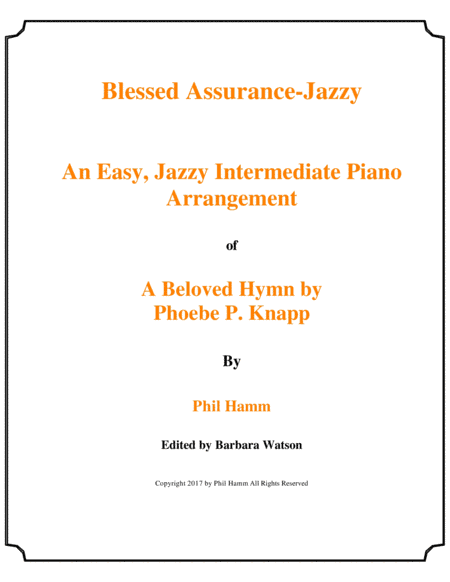 Blessed Assurance-Jazzy

An Easy, Jazzy Intermediate Piano Arrangement

of

A Beloved Hymn by Phoebe P. Knapp

By

Phil Hamm

Edited by Barbara Watson

Copyright 2017 by Phil Hamm All Rights Reserved